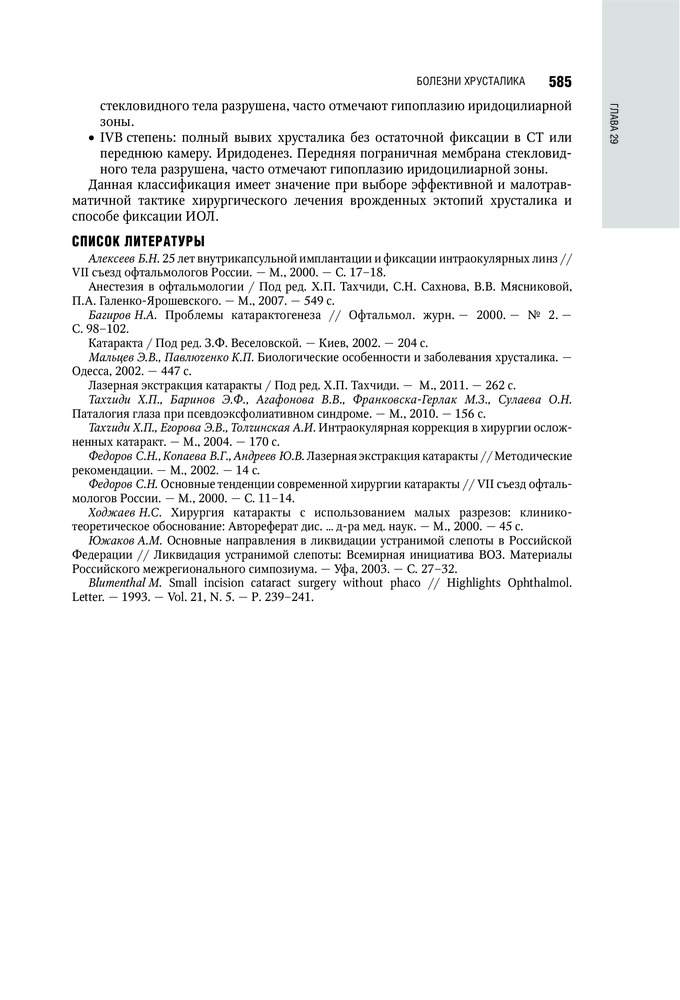 БОЛЕЗНИ ХРУСТАЛИКА 585

ГЛАВА 29

стекловидного тела разрушена, часто отмечают гипоплазию иридоцилиарной зоны.

• IVB степень: полный вывих хрусталика без остаточной фиксации в СТ или переднюю камеру. Иридоденез. Передняя пограничная мембрана стекловидного тела разрушена, часто отмечают гипоплазию иридоцилиарной зоны.

Данная классификация имеет значение при выборе эффективной и малотравматичной тактике хирургического лечения врожденных эктопий хрусталика и способе фиксации ИОЛ.

СПИСОК ЛИТЕРАТУРЫ

Алексеев Б.Н. 25 лет внутрикапсульной имплантации и фиксации интраокулярных линз // VII съезд офтальмологов России. — М., 2000. — С. 17–18.

Анестезия в офтальмологии / Под ред. Х.П. Тахчиди, С.Н. Сахнова, В.В. Мясниковой, П.А. Галенко-Ярошевского. — М., 2007. — 549 с.

Багиров Н.А. Проблемы катарактогенеза // Офтальмол. журн. — 2000. — № 2. — С. 98–102.

Катаракта / Под ред. З.Ф. Веселовской. — Киев, 2002. — 204 с.

Мальцев Э.В., Павлюченко К.П. Биологические особенности и заболевания хрусталика. — Одесса, 2002. — 447 с.

Лазерная экстракция катаракты / Под ред. Х.П. Тахчиди. — М., 2011. — 262 с.

Тахчиди Х.П., Баринов Э.Ф., Агафонова В.В., Франковска-Герлак М.З., Сулаева О.Н. Паталогия глаза при псевдоэксфолиативном синдроме. — М., 2010. — 156 с.

Тахчиди Х.П., Егорова Э.В., Толчинская А.И. Интраокулярная коррекция в хирургии осложненных катаракт. — М., 2004. — 170 с.

Федоров С.Н., Копаева В.Г., Андреев Ю.В. Лазерная экстракция катаракты // Методические рекомендации. — М., 2002. — 14 с.

Федоров С.Н. Основные тенденции современной хирургии катаракты // VII съезд офтальмологов России. — М., 2000. — С. 11–14.

Ходжаев Н.С. Хирургия катаракты с использованием малых разрезов: клинико-теоретическое обоснование: Автореферат дис. ... д-ра мед. наук. — М., 2000. — 45 с.

Южаков А.М. Основные направления в ликвидации устранимой слепоты в Российской Федерации // Ликвидация устранимой слепоты: Всемирная инициатива ВОЗ. Материалы Российского межрегионального симпозиума. — Уфа, 2003. — С. 27–32.

Blumenthal M. Small incision cataract surgery without phaco // Highlights Ophthalmol. Letter. — 1993. — Vol. 21, N. 5. — P. 239–241.